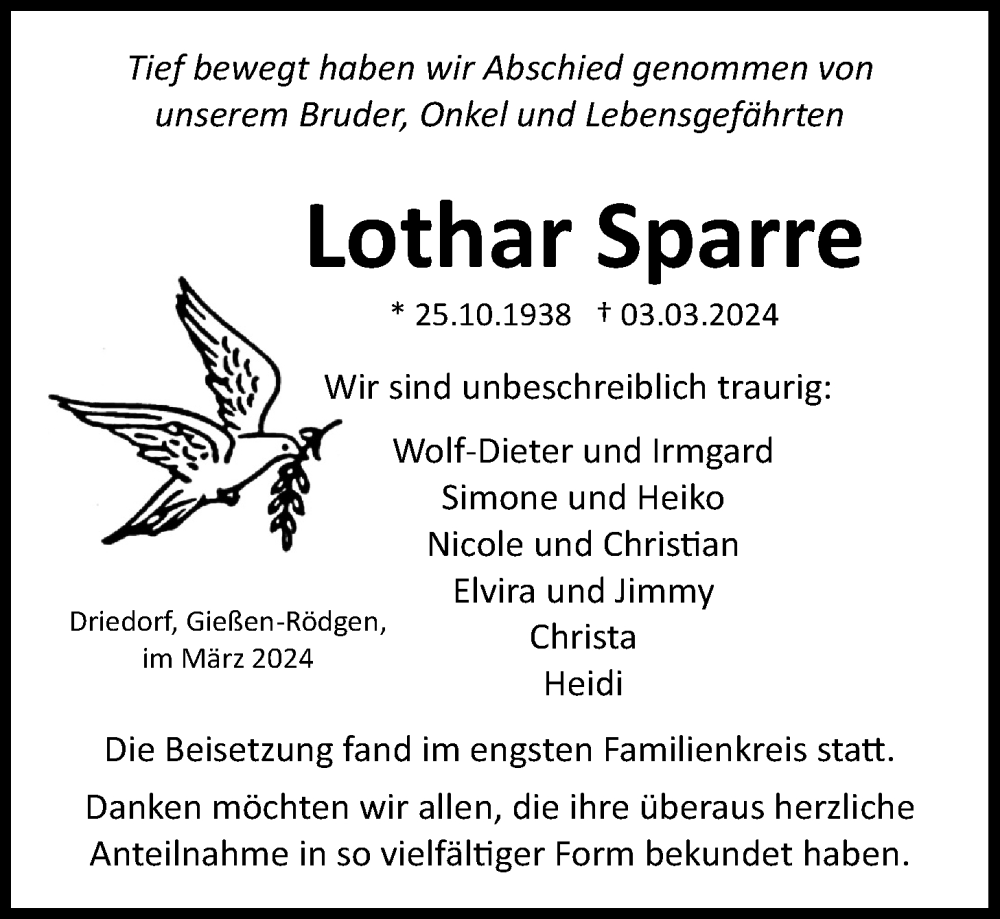 Tief bewegt haben wir Abschied genommen von unserem Bruder, Onkel und Lebensgefährten

Lothar Sparre

* 25.10.1938 † 03.03.2024

Wir sind unbeschreiblich traurig:

Wolf-Dieter und Irmgard
Simone und Heiko
Nicole und Christian
Elvira und Jimmy
Christa
Heidi

Driedorf, Gießen-Rödgen, im März 2024

Die Beisetzung fand im engsten Familienkreis statt.

Danken möchten wir allen, die ihre überaus herzliche Anteilnahme in so vielfältiger Form bekundet haben.